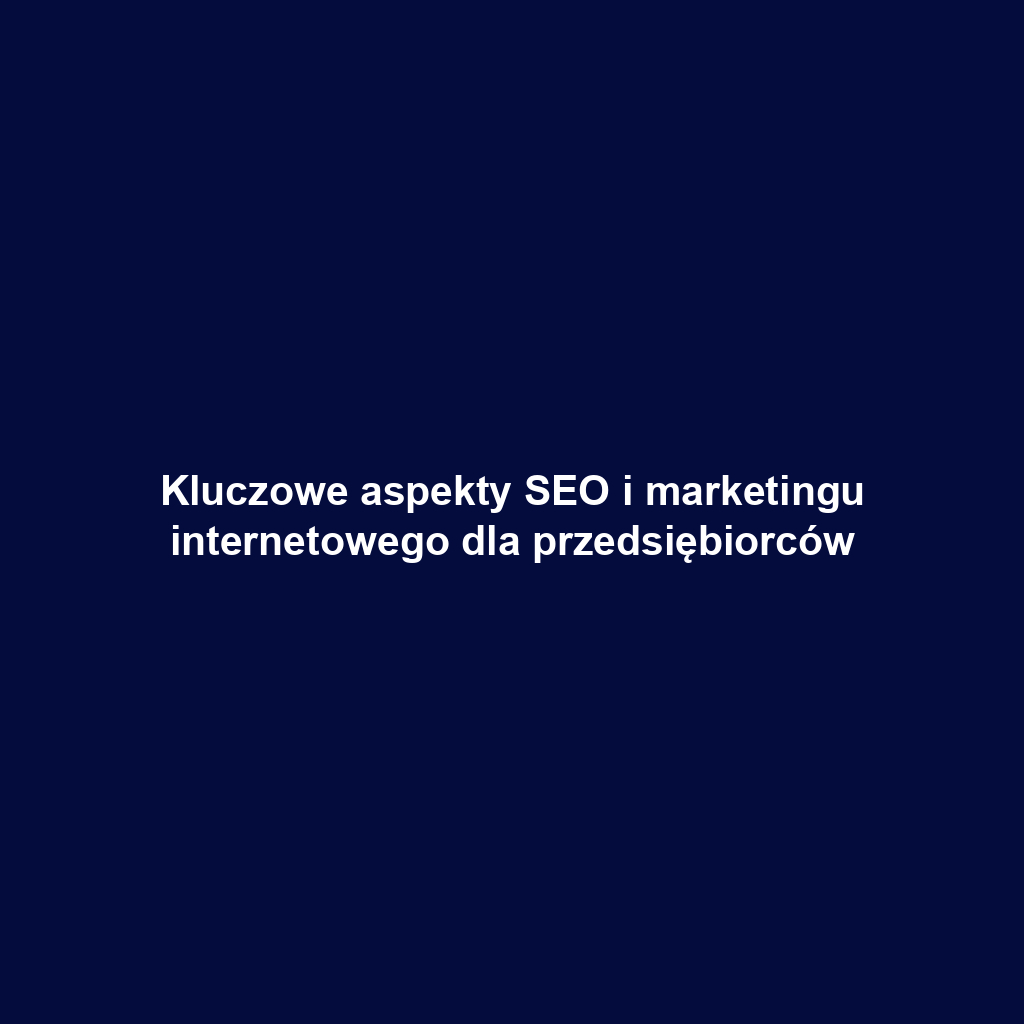 Kluczowe aspekty SEO i marketingu internetowego dla przedsiębiorców